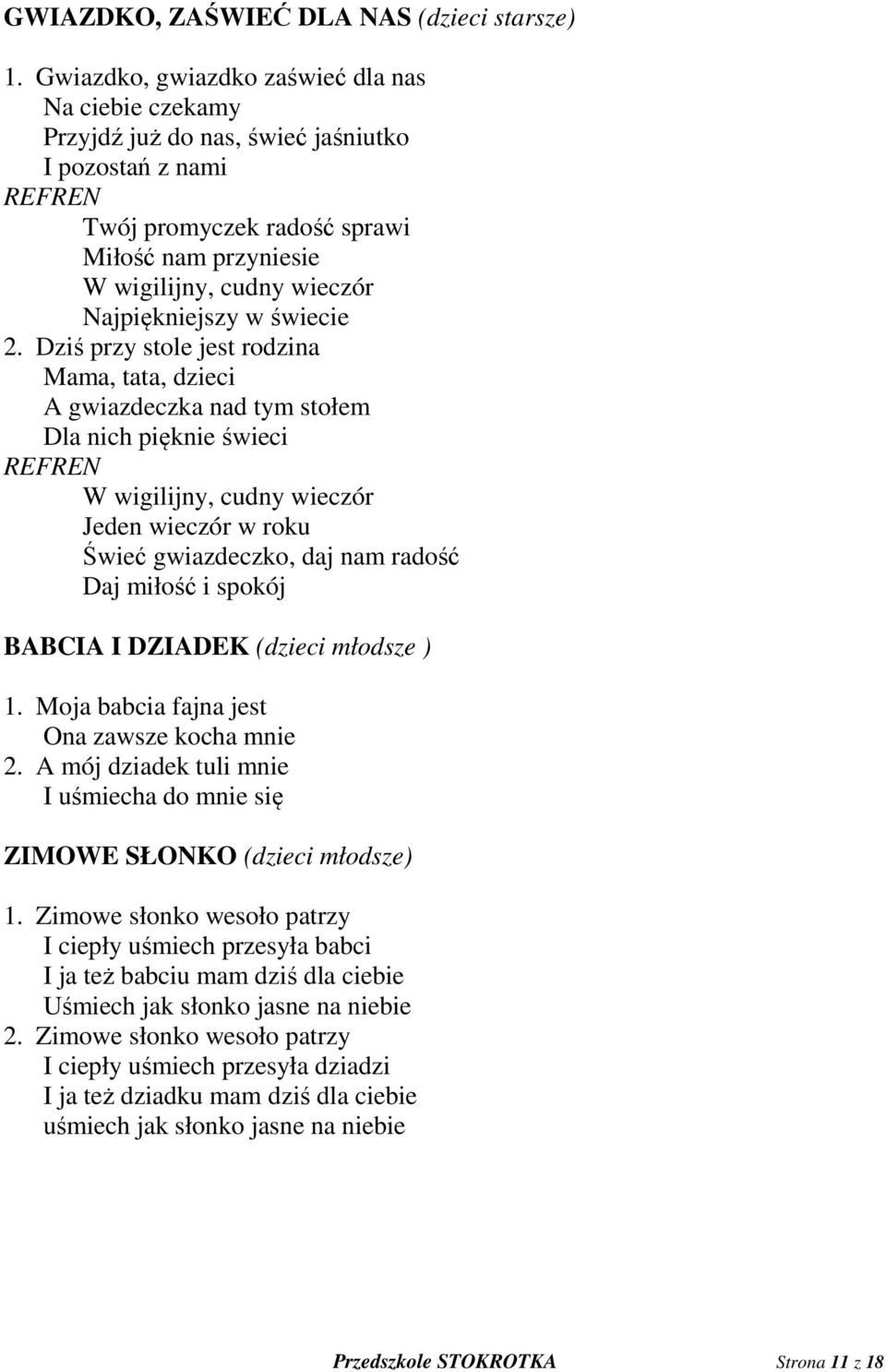 GWIAZDKO, ZAŚWIEĆ DLA NAS (dzieci starsze)

1. Gwiazdko, gwiazdko zaświeć dla nas
Na ciebie czekamy
Przyjdź już do nas, świeć jaśniutko
I pozostań z nami
REFREN
Twój promyczek radość sprawi
Miłość nam przyniesie
W wigilijny, cudny wieczór
Najpiękniejszy w świecie
2. Dziś przy stole jest rodzina
Mama, tata, dzieci
A gwiazdeczka nad tym stołem
Dla nich pięknie świeci
REFREN
W wigilijny, cudny wieczór
Jeden wieczór w roku
Świeć gwiazdeczko, daj nam radość
Daj miłość i spokój

BABCIA I DZIADEK (dzieci młodsze )

1. Moja babcia fajna jest
Ona zawsze kocha mnie
2. A mój dziadek tuli mnie
I uśmiecha do mnie się

ZIMOWE SŁONKO (dzieci młodsze)

1. Zimowe słonko wesoło patrzy
I ciepły uśmiech przesyła babci
I ja też babciu mam dziś dla ciebie
Uśmiech jak słonko jasne na niebie
2. Zimowe słonko wesoło patrzy
I ciepły uśmiech przesyła dziadzi
I ja też dziadku mam dziś dla ciebie
uśmiech jak słonko jasne na niebie

Przedszkole STOKROTKA Strona 11 z 18